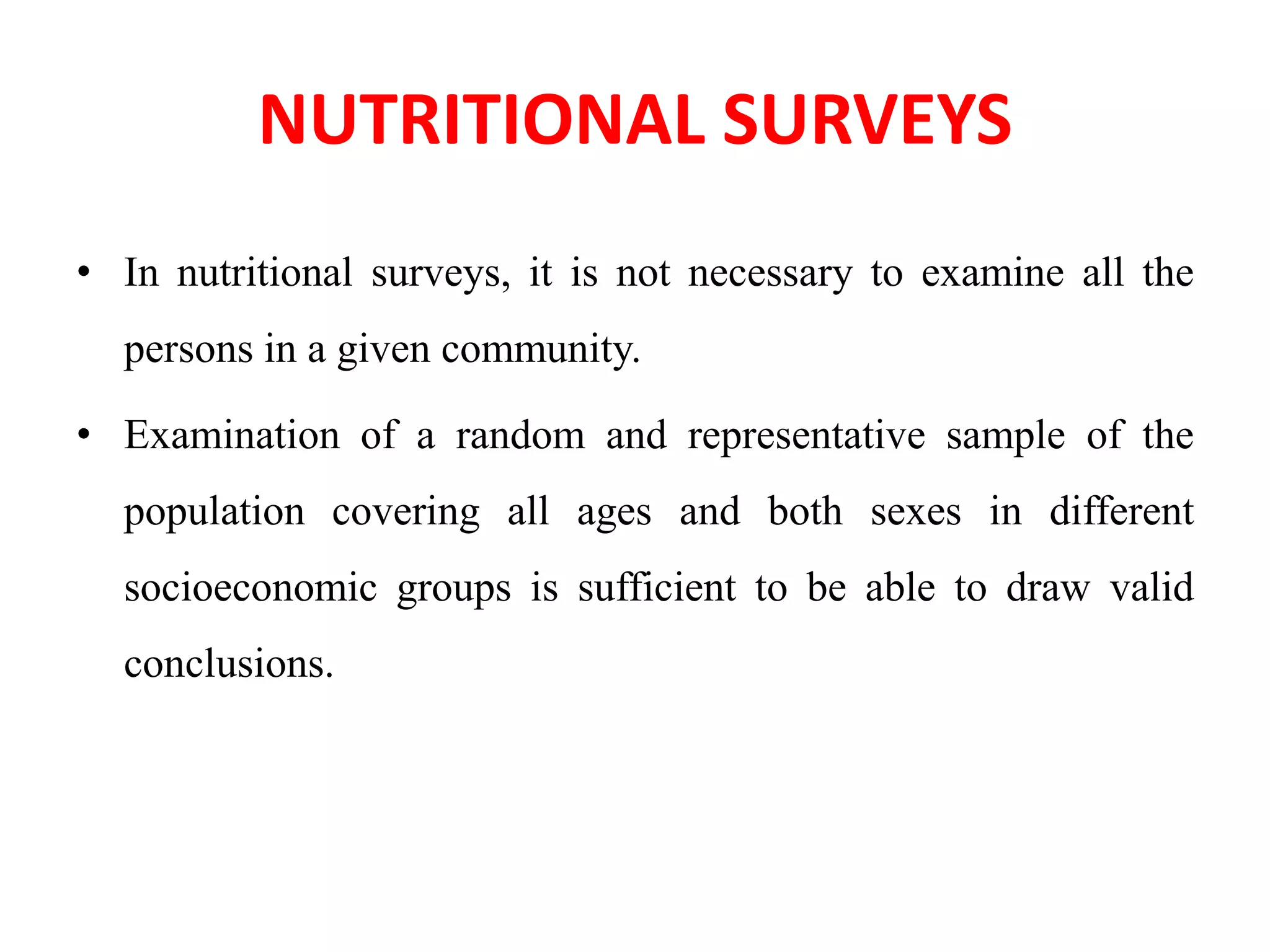 NUTRITIONAL SURVEYS

• In nutritional surveys, it is not necessary to examine all the persons in a given community.

• Examination of a random and representative sample of the population covering all ages and both sexes in different socioeconomic groups is sufficient to be able to draw valid conclusions.